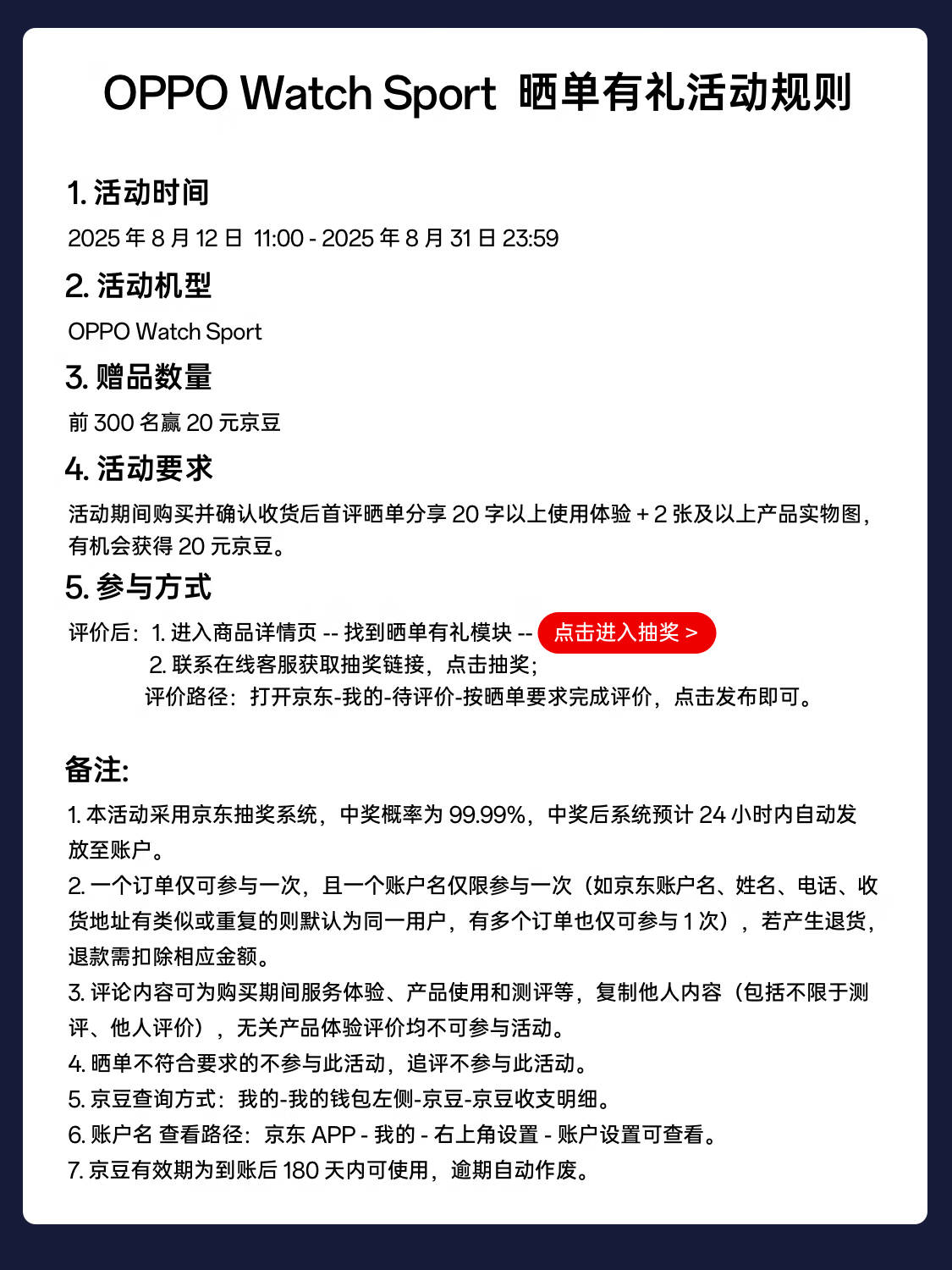 OPPO Watch Sport 晒单有礼活动规则

1. 活动时间
2025 年 8 月 12 日 11:00 - 2025 年 8 月 31 日 23:59

2. 活动机型
OPPO Watch Sport

3. 赠品数量
前 300 名赢 20 元京豆

4. 活动要求
活动期间购买并确认收货后首评晒单分享 20 字以上使用体验 + 2 张及以上产品实物图，有机会获得 20 元京豆。

5. 参与方式
评价后：1. 进入商品详情页 -- 找到晒单有礼模块 -- 点击进入抽奖 >
2. 联系在线客服获取抽奖链接，点击抽奖；
评价路径：打开京东-我的-待评价-按晒单要求完成评价，点击发布即可。

备注:
1. 本活动采用京东抽奖系统，中奖概率为 99.99%，中奖后系统预计 24 小时内自动发放至账户。
2. 一个订单仅可参与一次，且一个账户名仅限参与一次（如京东账户名、姓名、电话、收货地址有类似或重复的则默认为同一用户，有多个订单也仅可参与 1 次），若产生退货，退款需扣除相应金额。
3. 评论内容可为购买期间服务体验、产品使用和测评等，复制他人内容（包括不限于测评、他人评价），无关产品体验评价均不可参与活动。
4. 晒单不符合要求的不参与此活动，追评不参与此活动。
5. 京豆查询方式：我的-我的钱包左侧-京豆-京豆收支明细。
6. 账户名 查看路径：京东 APP - 我的 - 右上角设置 - 账户设置可查看。
7. 京豆有效期为到账后 180 天内可使用，逾期自动作废。